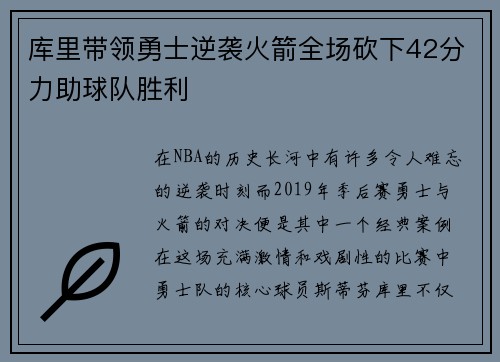 库里带领勇士逆袭火箭全场砍下42分力助球队胜利

在NBA的历史长河中有许多令人难忘的逆袭时刻而2019年季后赛勇士与火箭的对决便是其中一个经典案例在这场充满激情和戏剧性的比赛中勇士队的核心球员斯蒂芬库里不仅